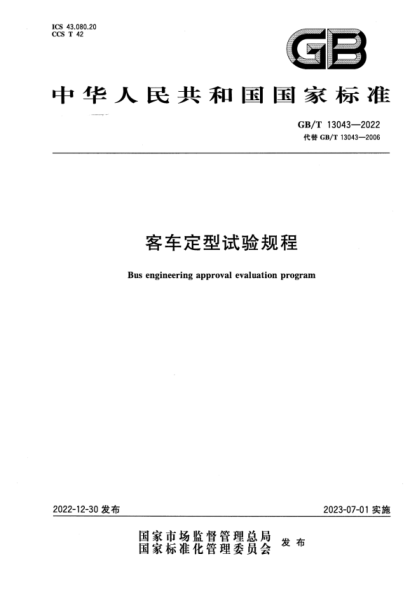 ICS 43.080.20
CCS T 42

GB

中华人民共和国国家标准

GB/T 13043—2022
代替 GB/T 13043—2006

客车定型试验规程

Bus engineering approval evaluation program

2022-12-30 发布

2023-07-01 实施

国家市场监督管理总局
国家标准化管理委员会
发布